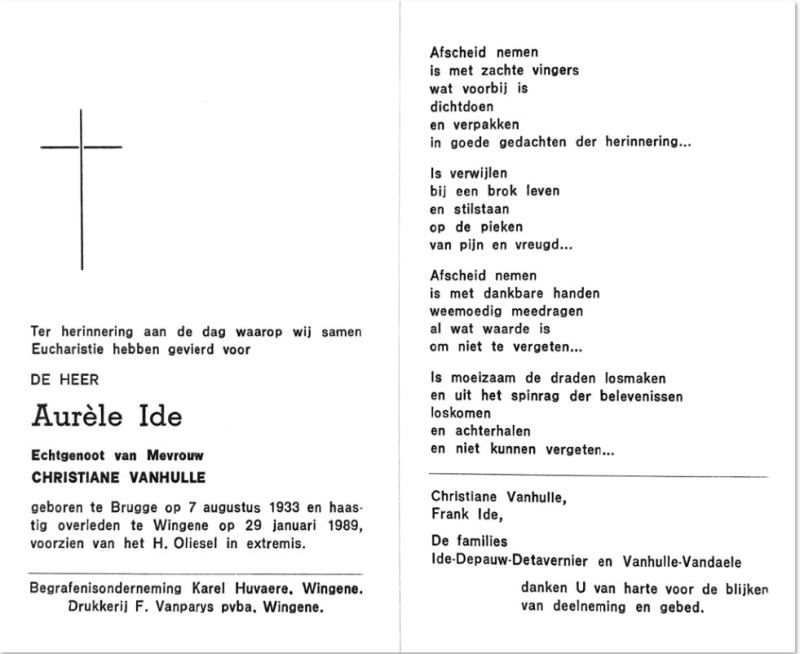 Ter herinnering aan de dag waarop wij samen Eucharistie hebben gevierd voor

DE HEER

Aurèle Ide

Echtgenoot van Mevrouw

CHRISTIANE VANHULLE

geboren te Brugge op 7 augustus 1933 en haastig overleden te Wingene op 29 januari 1989, voorzien van het H. Oliesel in extremis.

Begrafenisonderneming Karel Huvaere, Wingene.
Drukkerij F. Vanparys pvba, Wingene.

Afscheid nemen
is met zachte vingers
wat voorbij is
dichtdoen
en verpakken
in goede gedachten der herinnering...

Is verwijlen
bij een brok leven
en stilstaan
op de pieken
van pijn en vreugd...

Afscheid nemen
is met dankbare handen
weemoedig meedragen
al wat waarde is
om niet te vergeten...

Is moeizaam de draden losmaken
en uit het spinrag der belevenissen
loskomen
en achterhalen
en niet kunnen vergeten...

Christiane Vanhulle,
Frank Ide,

De families
Ide-Depauw-Detavernier en Vanhulle-Vandaele

danken U van harte voor de blijken van deelneming en gebed.